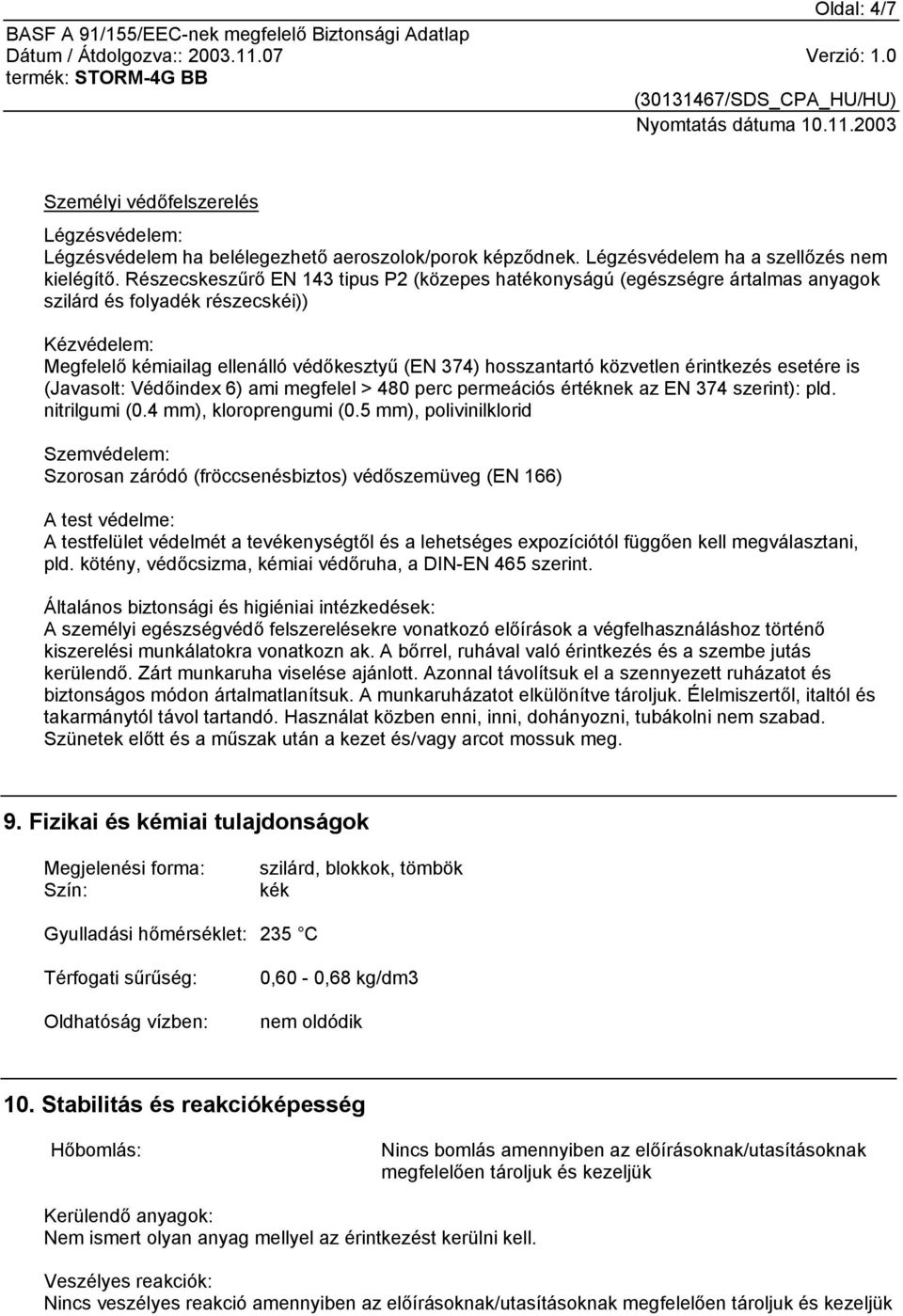 Oldal: 4/7
BASF A 91/155/EEC-nek megfelelő Biztonsági Adatlap
Dátum / Átdolgozva:: 2003.11.07 Verzió: 1.0
termék: STORM-4G BB
(30131467/SDS_CPA_HU/HU)
Nyomtatás dátuma 10.11.2003

Személyi védőfelszerelés

Légzésvédelem:
Légzésvédelem ha belélegezhető aeroszolok/porok képződnek. Légzésvédelem ha a szellőzés nem kielégítő. Részecskeszűrő EN 143 tipus P2 (közepes hatékonyságú (egészségre ártalmas anyagok szilárd és folyadék részecskéi))

Kézvédelem:
Megfelelő kémiailag ellenálló védőkesztyű (EN 374) hosszantartó közvetlen érintkezés esetére is (Javasolt: Védőindex 6) ami megfelel > 480 perc permeációs értéknek az EN 374 szerint): pld. nitrilgumi (0.4 mm), kloroprengumi (0.5 mm), polivinilklorid

Szemvédelem:
Szorosan záródó (fröccsenésbiztos) védőszemüveg (EN 166)

A test védelme:
A testfelület védelmét a tevékenységtől és a lehetséges expozíciótól függően kell megválasztani, pld. kötény, védőcsizma, kémiai védőruha, a DIN-EN 465 szerint.

Általános biztonsági és higiéniai intézkedések:
A személyi egészségvédő felszerelésekre vonatkozó előírások a végfelhasználáshoz történő kiszerelési munkálatokra vonatkozn ak. A bőrrel, ruhával való érintkezés és a szembe jutás kerülendő. Zárt munkaruha viselése ajánlott. Azonnal távolítsuk el a szennyezett ruházatot és biztonságos módon ártalmatlanítsuk. A munkaruházatot elkülönítve tároljuk. Élelmiszertől, italtól és takarmánytól távol tartandó. Használat közben enni, inni, dohányozni, tubákolni nem szabad. Szünetek előtt és a műszak után a kezet és/vagy arcot mossuk meg.

9. Fizikai és kémiai tulajdonságok

Megjelenési forma: szilárd, blokkok, tömbök
Szín: kék

Gyulladási hőmérséklet: 235 °C

Térfogati sűrűség: 0,60 - 0,68 kg/dm3

Oldhatóság vízben: nem oldódik

10. Stabilitás és reakcióképesség

Hőbomlás: Nincs bomlás amennyiben az előírásoknak/utasításoknak megfelelően tároljuk és kezeljük

Kerülendő anyagok:
Nem ismert olyan anyag mellyel az érintkezést kerülni kell.

Veszélyes reakciók:
Nincs veszélyes reakció amennyiben az előírásoknak/utasításoknak megfelelően tároljuk és kezeljük